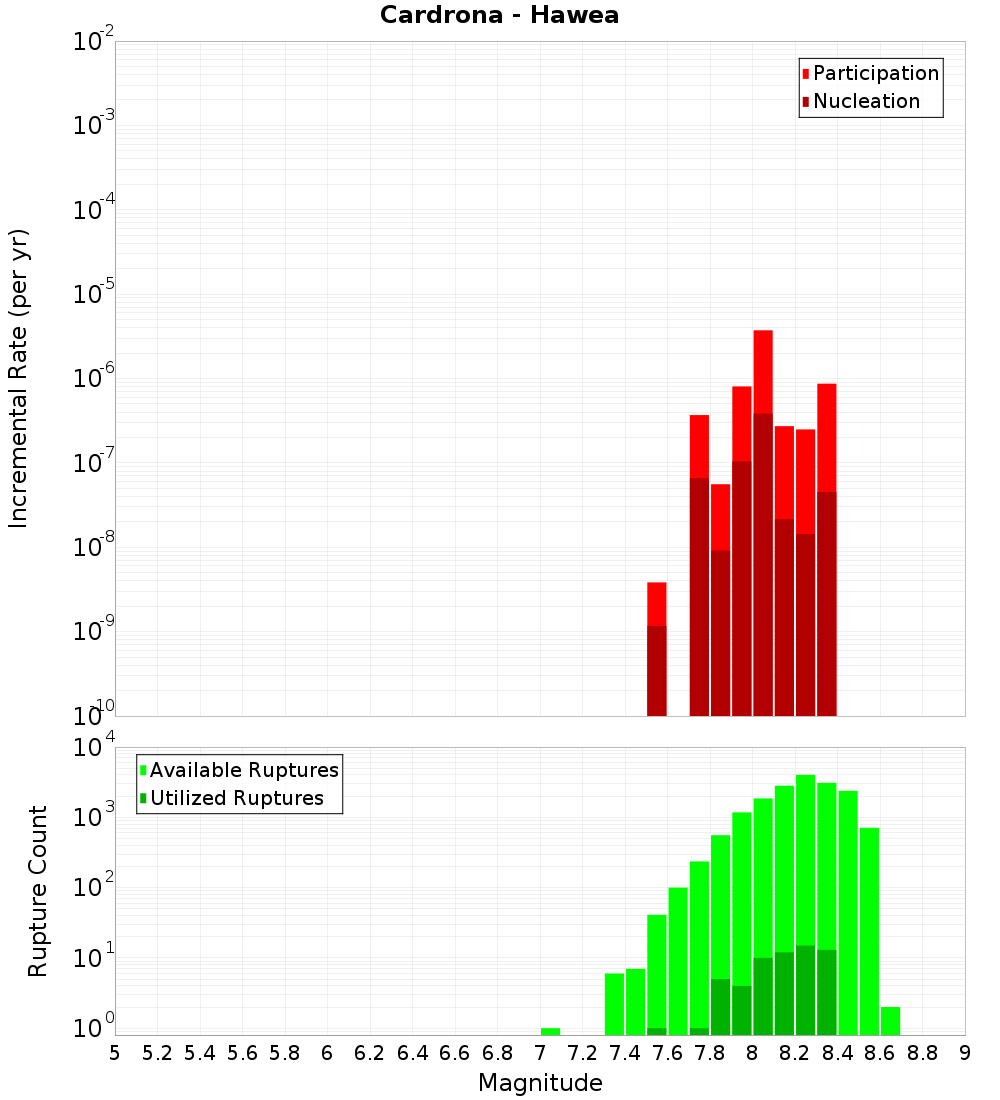 Cardrona - Hawea

Participation
Nucleation

Incremental Rate (per yr)

$10^{-2}$
$10^{-3}$
$10^{-4}$
$10^{-5}$
$10^{-6}$
$10^{-7}$
$10^{-8}$
$10^{-9}$
$10^{-10}$

Available Ruptures
Utilized Ruptures

Rupture Count

$10^{4}$
$10^{3}$
$10^{2}$
$10^{1}$
$10^{0}$

5 5.2 5.4 5.6 5.8 6 6.2 6.4 6.6 6.8 7 7.2 7.4 7.6 7.8 8 8.2 8.4 8.6 8.8 9

Magnitude